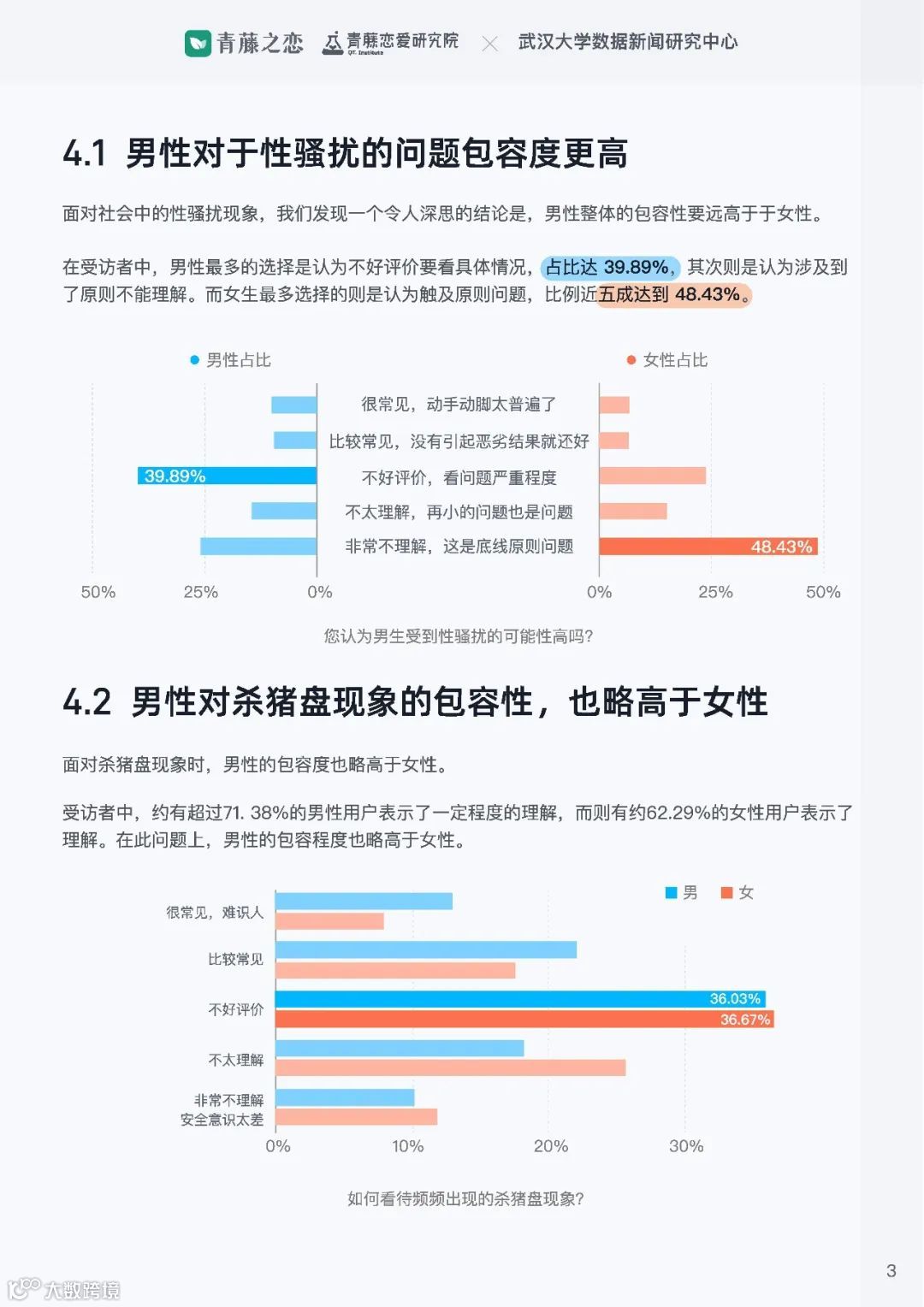 青藤之恋 青藤恋爱研究院 QT. Institute × 武汉大学数据新闻研究中心

4.1 男性对于性骚扰的问题包容度更高

面对社会中的性骚扰现象，我们发现一个令人深思的结论是，男性整体的包容性要远高于于女性。

在受访者中，男性最多的选择是认为不好评价要看具体情况，占比达 39.89%，其次则是认为涉及到了原则不能理解。而女生最多选择的则是认为触及原则问题，比例近五成达到 48.43%。

男性占比 女性占比

很常见，动手动脚太普遍了
比较常见，没有引起恶劣结果就还好
39.89% 不好评价，看问题严重程度
不太理解，再小的问题也是问题
非常不理解，这是底线原则问题 48.43%

50% 25% 0% 0% 25% 50%

您认为男生受到性骚扰的可能性高吗?

4.2 男性对杀猪盘现象的包容性，也略高于女性

面对杀猪盘现象时，男性的包容度也略高于女性。

受访者中，约有超过71. 38%的男性用户表示了一定程度的理解，而则有约62.29%的女性用户表示了理解。在此问题上，男性的包容程度也略高于女性。

男 女

很常见，难识人
比较常见
不好评价 36.03% 36.67%
不太理解
非常不理解 安全意识太差

0% 10% 20% 30%

如何看待频频出现的杀猪盘现象?

3

大数跨境